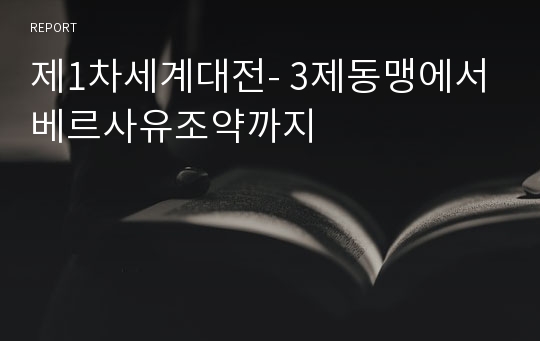 REPORT

제1차세계대전- 3제동맹에서 베르사유조약까지